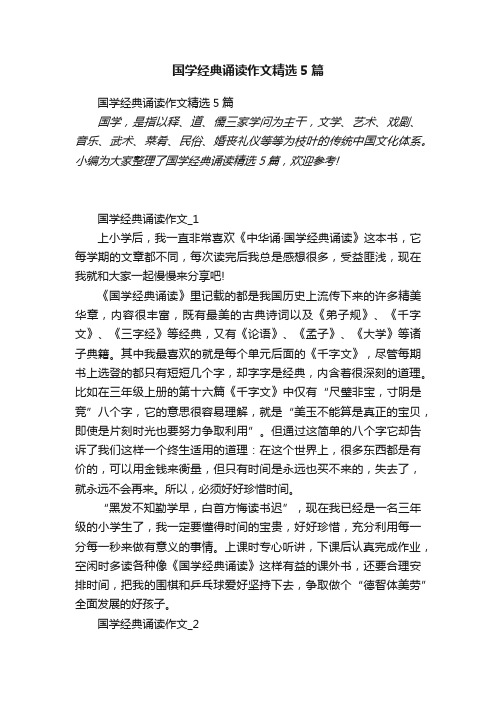 国学经典诵读作文精选5篇

国学经典诵读作文精选5篇

国学，是指以释、道、儒三家学问为主干，文学、艺术、戏剧、音乐、武术、菜肴、民俗、婚丧礼仪等等为枝叶的传统中国文化体系。小编为大家整理了国学经典诵读精选5篇，欢迎参考!

国学经典诵读作文_1

上小学后，我一直非常喜欢《中华诵·国学经典诵读》这本书，它每学期的文章都不同，每次读完后我总是感想很多，受益匪浅，现在我就和大家一起慢慢来分享吧!

《国学经典诵读》里记载的都是我国历史上流传下来的许多精美华章，内容很丰富，既有最美的古典诗词以及《弟子规》、《千字文》、《三字经》等经典，又有《论语》、《孟子》、《大学》等诸子典籍。其中我最喜欢的就是每个单元后面的《千字文》，尽管每期书上选登的都只有短短几个字，却字字是经典，内含着很深刻的道理。比如在三年级上册的第十六篇《千字文》中仅有“尺璧非宝，寸阴是竞”八个字，它的意思很容易理解，就是“美玉不能算是真正的宝贝，即使是片刻时光也要努力争取利用”。但通过这简单的八个字它却告诉了我们这样一个终生适用的道理：在这个世界上，很多东西都是有价的，可以用金钱来衡量，但只有时间是永远也买不来的，失去了，就永远不会再来。所以，必须好好珍惜时间。

“黑发不知勤学早，白首方悔读书迟”，现在我已经是一名三年级的小学生了，我一定要懂得时间的宝贵，好好珍惜，充分利用每一分每一秒来做有意义的事情。上课时专心听讲，下课后认真完成作业，空闲时多读各种像《国学经典诵读》这样有益的课外书，还要合理安排时间，把我的围棋和乒乓球爱好坚持下去，争取做个“德智体美劳”全面发展的好孩子。

国学经典诵读作文_2